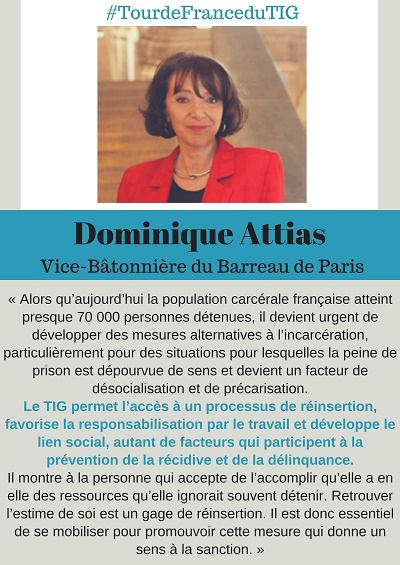 #TourdeFranceduTIG

Dominique Attias

Vice-Bâtonnière du Barreau de Paris

« Alors qu'aujourd'hui la population carcérale française atteint presque 70 000 personnes détenues, il devient urgent de développer des mesures alternatives à l'incarcération, particulièrement pour des situations pour lesquelles la peine de prison est dépourvue de sens et devient un facteur de désocialisation et de précarisation.

Le TIG permet l'accès à un processus de réinsertion, favorise la responsabilisation par le travail et développe le lien social, autant de facteurs qui participent à la prévention de la récidive et de la délinquance.

Il montre à la personne qui accepte de l'accomplir qu'elle a en elle des ressources qu'elle ignorait souvent détenir. Retrouver l'estime de soi est un gage de réinsertion. Il est donc essentiel de se mobiliser pour promouvoir cette mesure qui donne un sens à la sanction. »